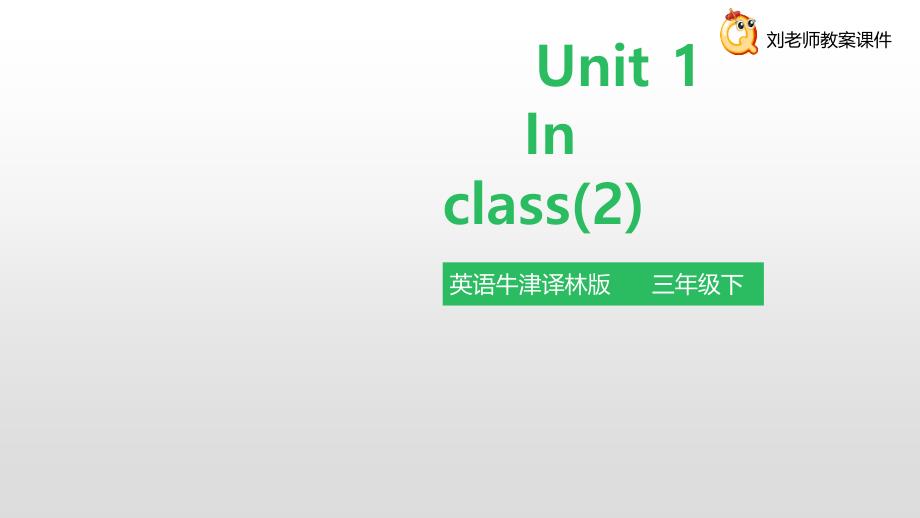 刘老师教案课件

Unit 1
In
class(2)

英语牛津译林版 三年级下